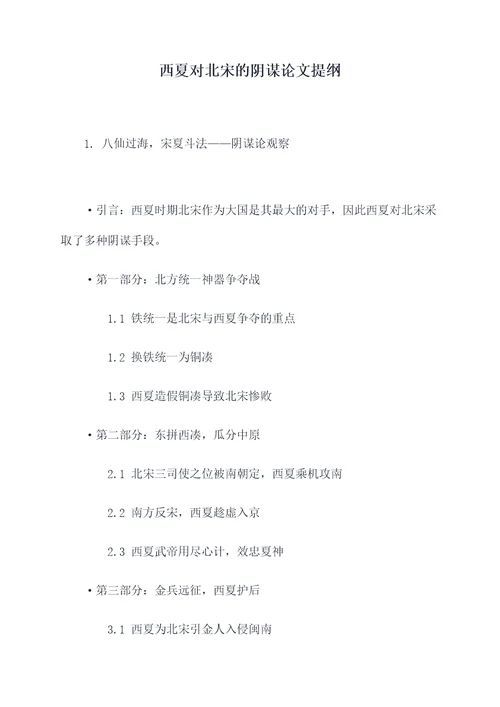 西夏对北宋的阴谋论文提纲

1. 八仙过海，宋夏斗法——阴谋论观察

• 引言：西夏时期北宋作为大国是其最大的对手，因此西夏对北宋采取了多种阴谋手段。

• 第一部分：北方统一神器争夺战

1.1 铁统一是北宋与西夏争夺的重点

1.2 换铁统一为铜凑

1.3 西夏造假铜凑导致北宋惨败

• 第二部分：东拼西凑，瓜分中原

2.1 北宋三司使之位被南朝定，西夏乘机攻南

2.2 南方反宋，西夏趁虚入京

2.3 西夏武帝用尽心计，效忠夏神

• 第三部分：金兵远征，西夏护后

3.1 西夏为北宋引金人入侵闽南